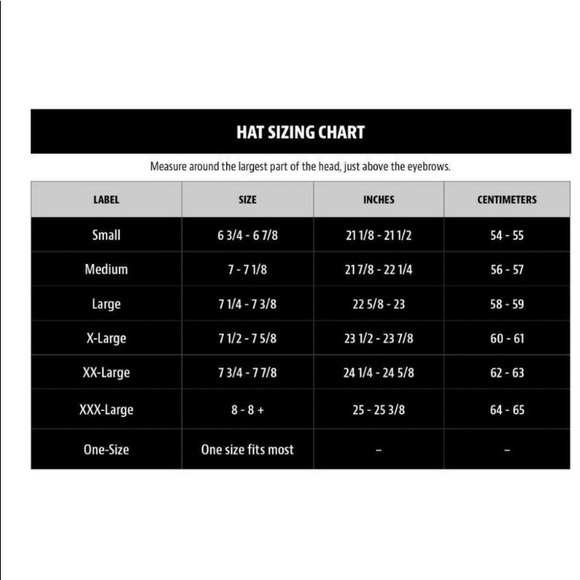 HAT SIZING CHART

Measure around the largest part of the head, just above the eyebrows.

| LABEL | SIZE | INCHES | CENTIMETERS |
|---|---|---|---|
| Small | 6 3/4 - 6 7/8 | 21 1/8 - 21 1/2 | 54 - 55 |
| Medium | 7 - 7 1/8 | 21 7/8 - 22 1/4 | 56 - 57 |
| Large | 7 1/4 - 7 3/8 | 22 5/8 - 23 | 58 - 59 |
| X-Large | 7 1/2 - 7 5/8 | 23 1/2 - 23 7/8 | 60 - 61 |
| XX-Large | 7 3/4 - 7 7/8 | 24 1/4 - 24 5/8 | 62 - 63 |
| XXX-Large | 8 - 8 + | 25 - 25 3/8 | 64 - 65 |
| One-Size | One size fits most | – | – |